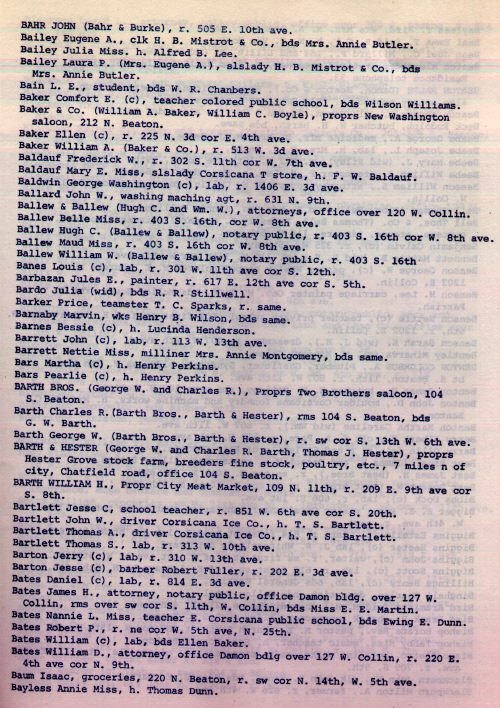 BAHR JOHN (Bahr & Burke), r. 505 E. 10th ave.
Bailey Eugene A., clk H. B. Mistrot & Co., bds Mrs. Annie Butler.
Bailey Julia Miss. h. Alfred B. Lee.
Bailey Laura P. (Mrs. Eugene A.), slslady H. B. Mistrot & Co., bds Mrs. Annie Butler.
Bain L. E., student, bds W. R. Chanbers.
Baker Comfort E. (c), teacher colored public school, bds Wilson Williams.
Baker & Co. (William A. Baker, William C. Boyle), proprs New Washington saloon, 212 N. Beaton.
Baker Ellen (c), r. 225 N. 3d cor E. 4th ave.
Baker William A. (Baker & Co.), r. 513 W. 3d ave.
Baldauf Frederick W., r. 302 S. 11th cor W. 7th ave.
Baldauf Mary E. Miss, slslady Corsicana T store, h. F. W. Baldauf.
Baldwin George Washington (c), lab, r. 1406 E. 3d ave.
Ballard John W., washing maching agt, r. 631 N. 9th.
Ballew & Ballew (Hugh C. and Wm. W.), attorneys, office over 120 W. Collin.
Ballew Belle Miss, r. 403 S. 16th, cor W. 8th ave.
Ballew Hugh C. (Ballew & Ballew), notary public, r. 403 S. 16th cor W. 8th ave.
Ballew Maud Miss, r. 403 S. 16th cor W. 8th ave.
Ballew William W. (Ballew & Ballew), notary public, r. 403 S. 16th
Banes Louis (c), lab, r. 301 W. 11th ave cor S. 12th.
Barbazan Jules E., painter, r. 617 E. 12th ave cor S. 5th.
Bardo Julia (wid), bds R. R. Stillwell.
Barker Price, teamster T. C. Sparks, r. same.
Barnaby Marvin, wks Henry B. Wilson, bds same.
Barnes Bessie (c), h. Lucinda Henderson.
Barrett John (c), lab, r. 113 W. 13th ave.
Barrett Nettie Miss, milliner Mrs. Annie Montgomery, bds same.
Bars Martha (c), h. Henry Perkins.
Bars Pearlie (c), h. Henry Perkins.
BARTH BROS. (George W. and Charles R.), Proprs Two Brothers saloon, 104 S. Beaton.
Barth Charles R.(Barth Bros., Barth & Hester), rms 104 S. Beaton, bds G. W. Barth.
Barth George W. (Barth Bros., Barth & Hester), r. sw cor S. 13th W. 6th ave.
BARTH & HESTER (George W. and Charles R. Barth, Thomas J. Hester), proprs Hester Grove stock farm, breeders fine stock, poultry, etc., 7 miles n of city, Chatfield road, office 104 S. Beaton.
BARTH WILLIAM H., Propr City Meat Market, 109 N. 11th, r. 209 E. 9th ave cor S. 8th.
Bartlett Jesse C, school teacher, r. 851 W. 6th ave cor S. 20th.
Bartlett John W., driver Corsicana Ice Co., h. T. S. Bartlett.
Bartlett Thomas A., driver Corsicana Ice Co., h. T. S. Bartlett.
Bartlett Thomas S., lab, r. 313 W. 10th ave.
Barton Jerry (c), lab, r. 310 W. 13th ave.
Barton Jesse (c), barber Robert Fuller, r. 202 E. 3d ave.
Bates Daniel (c), lab, r. 814 E. 3d ave.
Bates James H., attorney, notary public, office Damon bldg. over 127 W. Collin, rms over sw cor S. 11th, W. Collin, bds Miss E. E. Martin.
Bates Nannie L. Miss, teacher E. Corsicana public school, bds Ewing E. Dunn.
Bates Robert P., r. ne cor W. 5th ave, N. 25th.
Bates William (c), lab, bds Ellen Baker.
Bates William D., attorney, office Damon bdlg over 127 W. Collin, r. 220 E. 4th ave cor N. 9th.
Baum Isaac, groceries, 220 N. Beaton, r. sw cor N. 14th, W. 5th ave.
Bayless Annie Miss, h. Thomas Dunn.